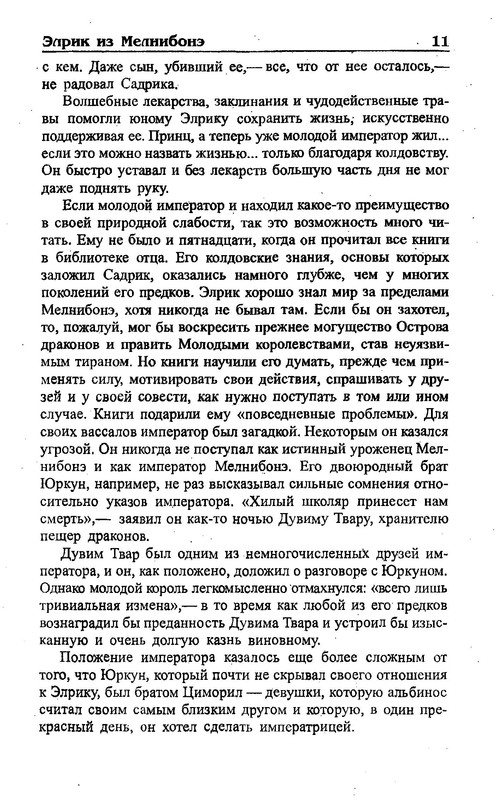 Элрик из Мелнибонэ 11

с кем. Даже сын, убивший ее,— все, что от нее осталось,— не радовал Садрика.

Волшебные лекарства, заклинания и чудодейственные травы помогли юному Элрику сохранить жизнь, искусственно поддерживая ее. Принц, а теперь уже молодой император жил... если это можно назвать жизнью... только благодаря колдовству. Он быстро уставал и без лекарств большую часть дня не мог даже поднять руку.

Если молодой император и находил какое-то преимущество в своей природной слабости, так это возможность много читать. Ему не было и пятнадцати, когда он прочитал все книги в библиотеке отца. Его колдовские знания, основы которых заложил Садрик, оказались намного глубже, чем у многих поколений его предков. Элрик хорошо знал мир за пределами Мелнибонэ, хотя никогда не бывал там. Если бы он захотел, то, пожалуй, мог бы воскресить прежнее могущество Острова драконов и править Молодыми королевствами, став неуязвимым тираном. Но книги научили его думать, прежде чем применять силу, мотивировать свои действия, спрашивать у друзей и у своей совести, как нужно поступать в том или ином случае. Книги подарили ему «повседневные проблемы». Для своих вассалов император был загадкой. Некоторым он казался угрозой. Он никогда не поступал как истинный уроженец Мелнибонэ и как император Мелнибонэ. Его двоюродный брат Юркун, например, не раз высказывал сильные сомнения относительно указов императора. «Хилый школяр принесет нам смерть»,— заявил он как-то ночью Дувиму Твару, хранителю пещер драконов.

Дувим Твар был одним из немногочисленных друзей императора, и он, как положено, доложил о разговоре с Юркуном. Однако молодой король легкомысленно отмахнулся: «всего лишь тривиальная измена»,— в то время как любой из его предков вознаградил бы преданность Дувима Твара и устроил бы изысканную и очень долгую казнь виновному.

Положение императора казалось еще более сложным от того, что Юркун, который почти не скрывал своего отношения к Элрику, был братом Циморил — девушки, которую альбинос считал своим самым близким другом и которую, в один прекрасный день, он хотел сделать императрицей.